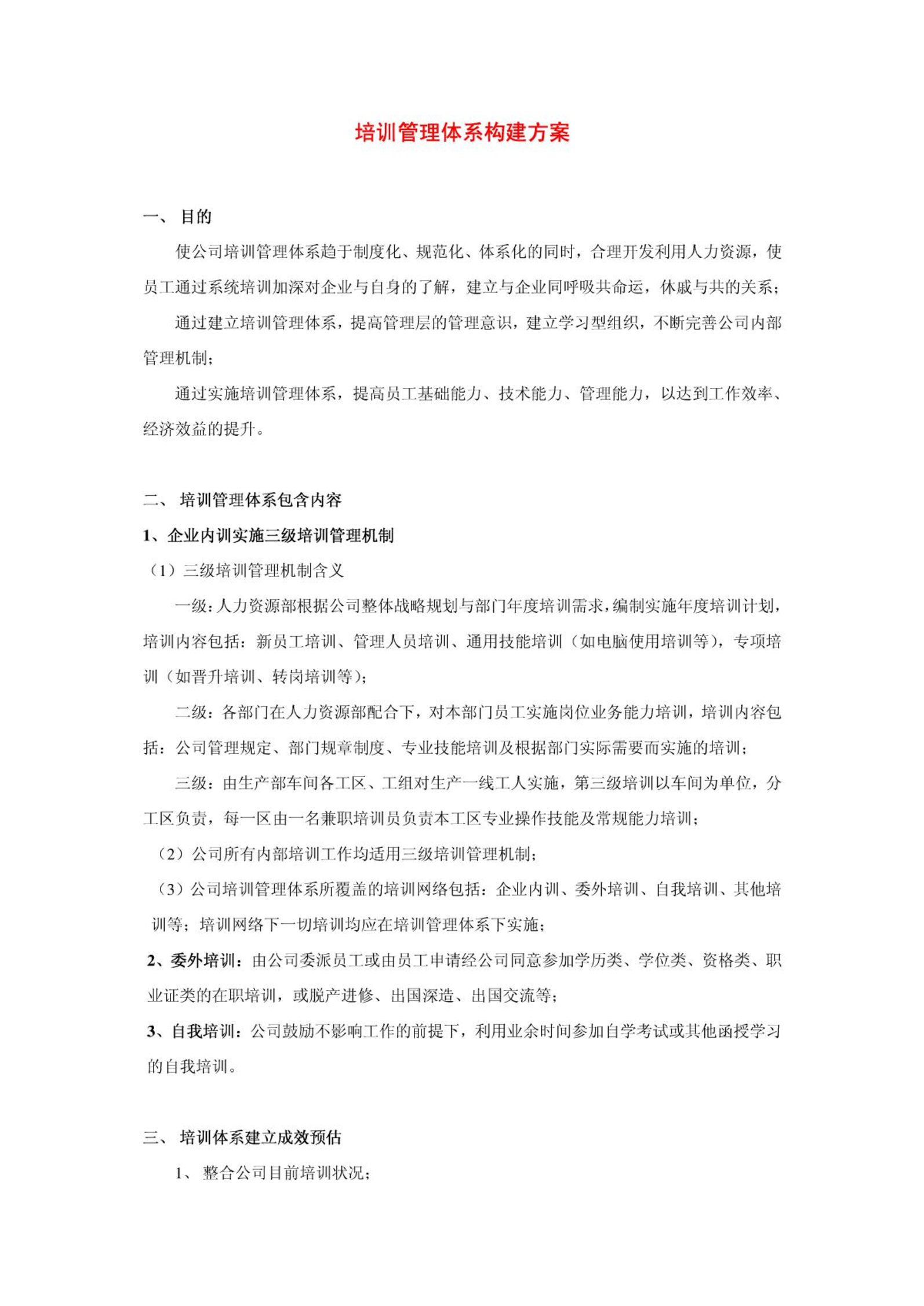 培训管理体系构建方案

一、 目的

使公司培训管理体系趋于制度化、规范化、体系化的同时，合理开发利用人力资源，使员工通过系统培训加深对企业与自身的了解，建立与企业同呼吸共命运，休戚与共的关系；

通过建立培训管理体系，提高管理层的管理意识，建立学习型组织，不断完善公司内部管理机制；

通过实施培训管理体系，提高员工基础能力、技术能力、管理能力，以达到工作效率、经济效益的提升。

二、 培训管理体系包含内容

1、企业内训实施三级培训管理机制

（1）三级培训管理机制含义

一级：人力资源部根据公司整体战略规划与部门年度培训需求，编制实施年度培训计划，培训内容包括：新员工培训、管理人员培训、通用技能培训（如电脑使用培训等），专项培训（如晋升培训、转岗培训等）；

二级：各部门在人力资源部配合下，对本部门员工实施岗位业务能力培训，培训内容包括：公司管理规定、部门规章制度、专业技能培训及根据部门实际需要而实施的培训；

三级：由生产部车间各工区、工组对生产一线工人实施，第三级培训以车间为单位，分工区负责，每一区由一名兼职培训员负责本工区专业操作技能及常规能力培训；

（2）公司所有内部培训工作均适用三级培训管理机制；

（3）公司培训管理体系所覆盖的培训网络包括：企业内训、委外培训、自我培训、其他培训等；培训网络下一切培训均应在培训管理体系下实施；

2、委外培训：由公司委派员工或由员工申请经公司同意参加学历类、学位类、资格类、职业证类的在职培训，或脱产进修、出国深造、出国交流等；

3、自我培训：公司鼓励不影响工作的前提下，利用业余时间参加自学考试或其他函授学习的自我培训。

三、 培训体系建立成效预估

1、 整合公司目前培训状况；